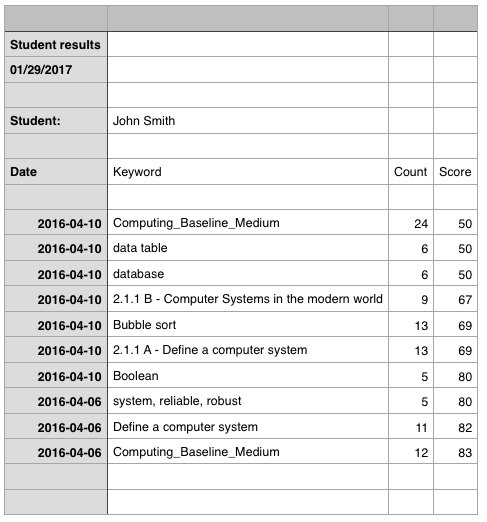 | | | | |
|---|---|---|---|
| **Student results** | | | |
| **01/29/2017** | | | |
| | | | |
| **Student:** | John Smith | | |
| | | | |
| **Date** | Keyword | Count | Score |
| | | | |
| **2016-04-10** | Computing_Baseline_Medium | 24 | 50 |
| **2016-04-10** | data table | 6 | 50 |
| **2016-04-10** | database | 6 | 50 |
| **2016-04-10** | 2.1.1 B - Computer Systems in the modern world | 9 | 67 |
| **2016-04-10** | Bubble sort | 13 | 69 |
| **2016-04-10** | 2.1.1 A - Define a computer system | 13 | 69 |
| **2016-04-10** | Boolean | 5 | 80 |
| **2016-04-06** | system, reliable, robust | 5 | 80 |
| **2016-04-06** | Define a computer system | 11 | 82 |
| **2016-04-06** | Computing_Baseline_Medium | 12 | 83 |
| | | | |
| | | | |